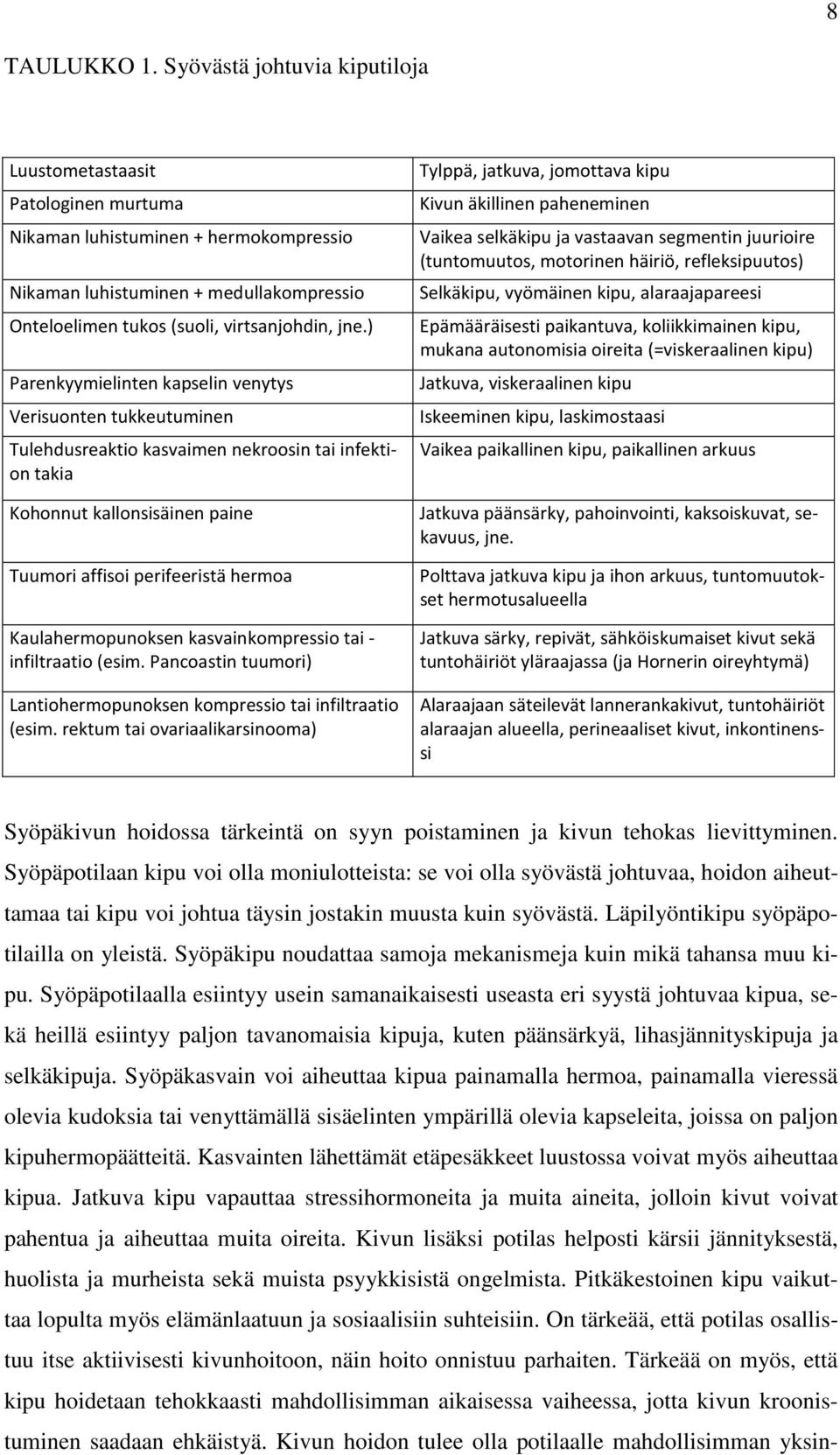 8

TAULUKKO 1. Syövästä johtuvia kiputiloja

| | |
|---|---|
| Luustometastaasit | Tylppä, jatkuva, jomottava kipu |
| Patologinen murtuma | Kivun äkillinen paheneminen |
| Nikaman luhistuminen + hermokompressio | Vaikea selkäkipu ja vastaavan segmentin juurioire (tuntomuutos, motorinen häiriö, refleksipuutos) |
| Nikaman luhistuminen + medullakompressio | Selkäkipu, vyömäinen kipu, alaraajapareesi |
| Onteloelimen tukos (suoli, virtsanjohdin, jne.) | Epämääräisesti paikantuva, koliikkimainen kipu, mukana autonomisia oireita (=viskeraalinen kipu) |
| Parenkyymielinten kapselin venytys | Jatkuva, viskeraalinen kipu |
| Verisuonten tukkeutuminen | Iskeeminen kipu, laskimostaasi |
| Tulehdusreaktio kasvaimen nekroosin tai infektion takia | Vaikea paikallinen kipu, paikallinen arkuus |
| Kohonnut kallonsisäinen paine | Jatkuva päänsärky, pahoinvointi, kaksoiskuvat, sekavuus, jne. |
| Tuumori affisoi perifeeristä hermoa | Polttava jatkuva kipu ja ihon arkuus, tuntomuutokset hermotusalueella |
| Kaulahermopunoksen kasvainkompressio tai -infiltraatio (esim. Pancoastin tuumori) | Jatkuva särky, repivät, sähköiskumaiset kivut sekä tuntohäiriöt yläraajassa (ja Hornerin oireyhtymä) |
| Lantiohermopunoksen kompressio tai infiltraatio (esim. rektum tai ovariaalikarsinooma) | Alaraajaan säteilevät lannerankakivut, tuntohäiriöt alaraajan alueella, perineaaliset kivut, inkontinenssi |

Syöpäkivun hoidossa tärkeintä on syyn poistaminen ja kivun tehokas lievittyminen. Syöpäpotilaan kipu voi olla moniulotteista: se voi olla syövästä johtuvaa, hoidon aiheuttamaa tai kipu voi johtua täysin jostakin muusta kuin syövästä. Läpilyöntikipu syöpäpotilailla on yleistä. Syöpäkipu noudattaa samoja mekanismeja kuin mikä tahansa muu kipu. Syöpäpotilaalla esiintyy usein samanaikaisesti useasta eri syystä johtuvaa kipua, sekä heillä esiintyy paljon tavanomaisia kipuja, kuten päänsärkyä, lihasjännityskipuja ja selkäkipuja. Syöpäkasvain voi aiheuttaa kipua painamalla hermoa, painamalla vieressä olevia kudoksia tai venyttämällä sisäelinten ympärillä olevia kapseleita, joissa on paljon kipuhermopäätteitä. Kasvainten lähettämät etäpesäkkeet luustossa voivat myös aiheuttaa kipua. Jatkuva kipu vapauttaa stressihormoneita ja muita aineita, jolloin kivut voivat pahentua ja aiheuttaa muita oireita. Kivun lisäksi potilas helposti kärsii jännityksestä, huolista ja murheista sekä muista psyykkisistä ongelmista. Pitkäkestoinen kipu vaikuttaa lopulta myös elämänlaatuun ja sosiaalisiin suhteisiin. On tärkeää, että potilas osallistuu itse aktiivisesti kivunhoitoon, näin hoito onnistuu parhaiten. Tärkeää on myös, että kipu hoidetaan tehokkaasti mahdollisimman aikaisessa vaiheessa, jotta kivun kroonistuminen saadaan ehkäistyä. Kivun hoidon tulee olla potilaalle mahdollisimman yksin-